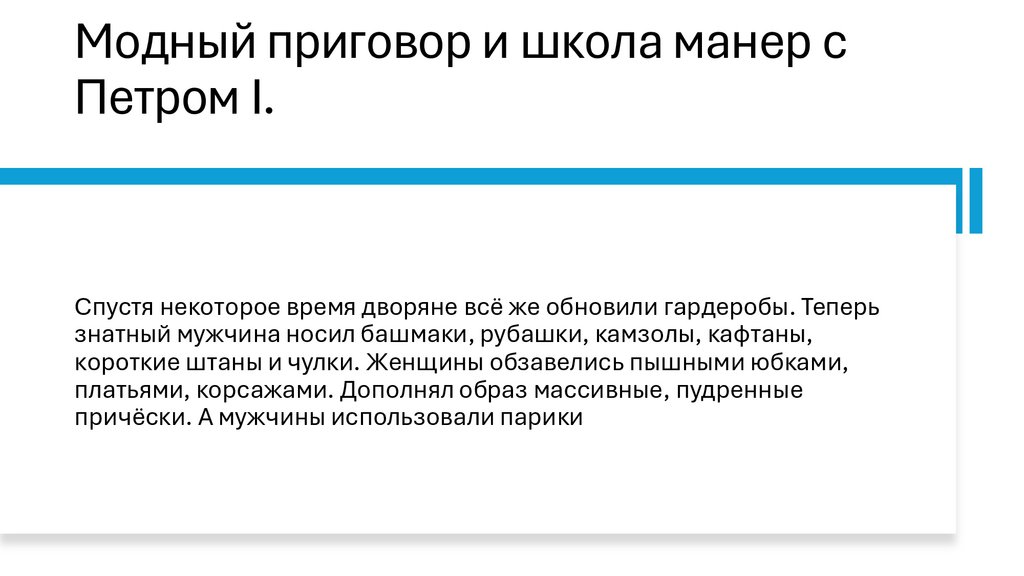 Модный приговор и школа манер с Петром I.

Спустя некоторое время дворяне всё же обновили гардеробы. Теперь знатный мужчина носил башмаки, рубашки, камзолы, кафтаны, короткие штаны и чулки. Женщины обзавелись пышными юбками, платьями, корсажами. Дополнял образ массивные, пудренные причёски. А мужчины использовали парики